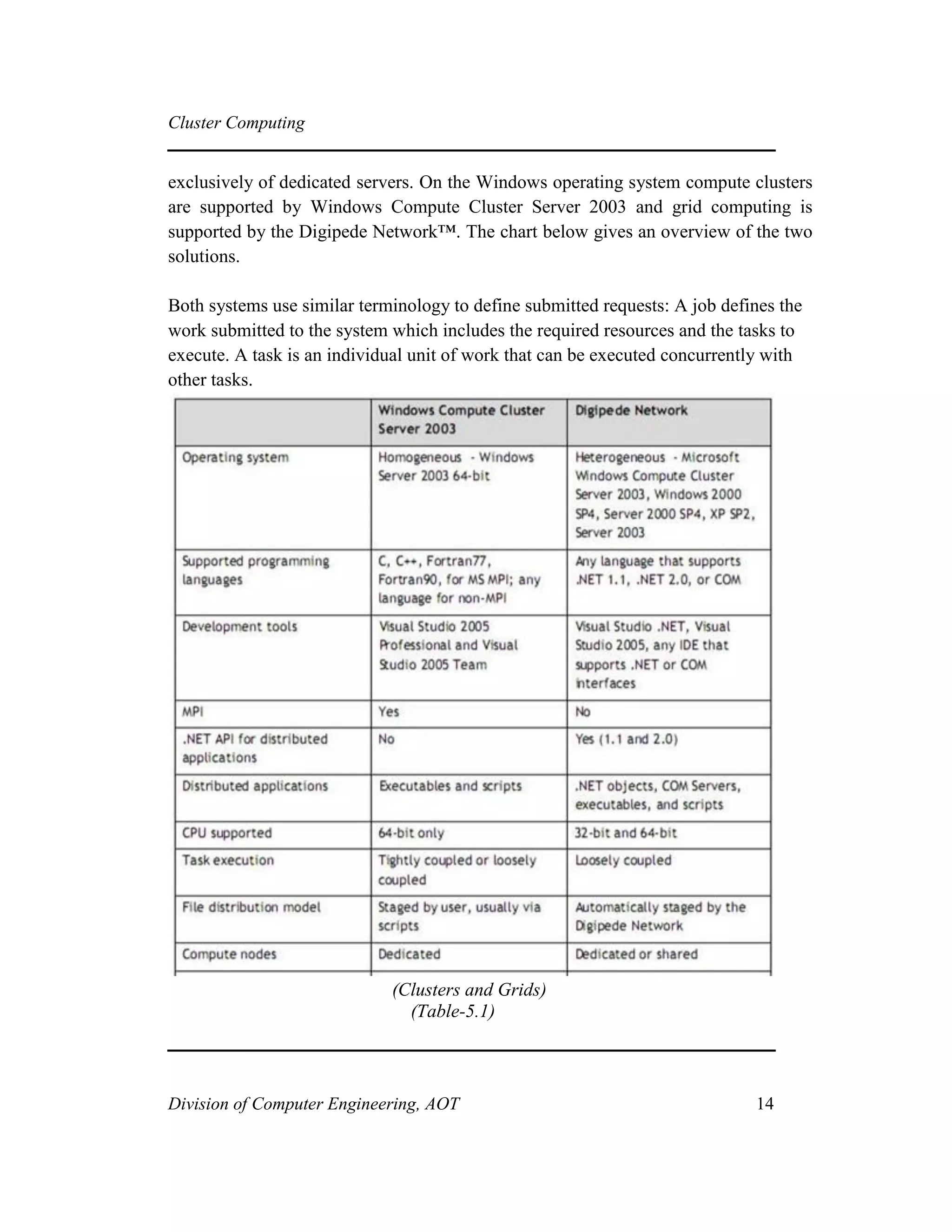 Cluster Computing

exclusively of dedicated servers. On the Windows operating system compute clusters are supported by Windows Compute Cluster Server 2003 and grid computing is supported by the Digipede Network™. The chart below gives an overview of the two solutions.

Both systems use similar terminology to define submitted requests: A job defines the work submitted to the system which includes the required resources and the tasks to execute. A task is an individual unit of work that can be executed concurrently with other tasks.

| | Windows Compute Cluster Server 2003 | Digipede Network |
|---|---|---|
| Operating system | Homogeneous - Windows Server 2003 64-bit | Heterogeneous - Microsoft Windows Compute Cluster Server 2003, Windows 2000 SP4, Server 2000 SP4, XP SP2, Server 2003 |
| Supported programming languages | C, C++, Fortran77, Fortran90, for MS MPI; any language for non-MPI | Any language that supports .NET 1.1, .NET 2.0, or COM |
| Development tools | Visual Studio 2005 Professional and Visual Studio 2005 Team | Visual Studio .NET, Visual Studio 2005, any IDE that supports .NET or COM interfaces |
| MPI | Yes | No |
| .NET API for distributed applications | No | Yes (1.1 and 2.0) |
| Distributed applications | Executables and scripts | .NET objects, COM Servers, executables, and scripts |
| CPU supported | 64-bit only | 32-bit and 64-bit |
| Task execution | Tightly coupled or loosely coupled | Loosely coupled |
| File distribution model | Staged by user, usually via scripts | Automatically staged by the Digipede Network |
| Compute nodes | Dedicated | Dedicated or shared |

(Clusters and Grids)
(Table-5.1)

Division of Computer Engineering, AOT 14